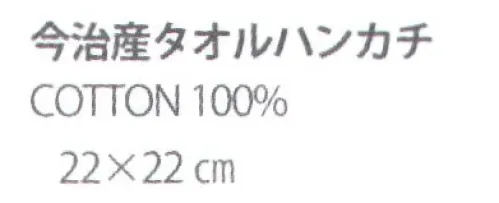 今治産タオルハンカチ
COTTON 100%
22×22 cm